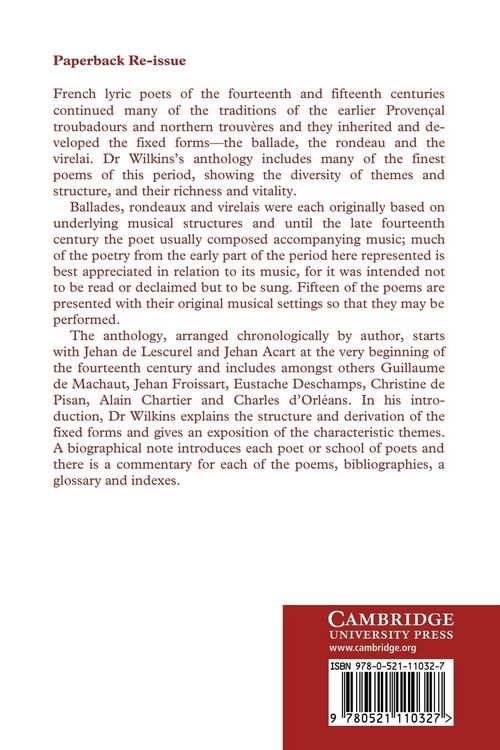 Paperback Re-issue

French lyric poets of the fourteenth and fifteenth centuries continued many of the traditions of the earlier Provençal troubadours and northern trouvères and they inherited and developed the fixed forms—the ballade, the rondeau and the virelai. Dr Wilkins's anthology includes many of the finest poems of this period, showing the diversity of themes and structure, and their richness and vitality.

Ballades, rondeaux and virelais were each originally based on underlying musical structures and until the late fourteenth century the poet usually composed accompanying music; much of the poetry from the early part of the period here represented is best appreciated in relation to its music, for it was intended not to be read or declaimed but to be sung. Fifteen of the poems are presented with their original musical settings so that they may be performed.

The anthology, arranged chronologically by author, starts with Jehan de Lescurel and Jehan Acart at the very beginning of the fourteenth century and includes amongst others Guillaume de Machaut, Jehan Froissart, Eustache Deschamps, Christine de Pisan, Alain Chartier and Charles d'Orléans. In his introduction, Dr Wilkins explains the structure and derivation of the fixed forms and gives an exposition of the characteristic themes. A biographical note introduces each poet or school of poets and there is a commentary for each of the poems, bibliographies, a glossary and indexes.

CAMBRIDGE
UNIVERSITY PRESS
www.cambridge.org

ISBN 978-0-521-11032-7

9 780521 110327 >